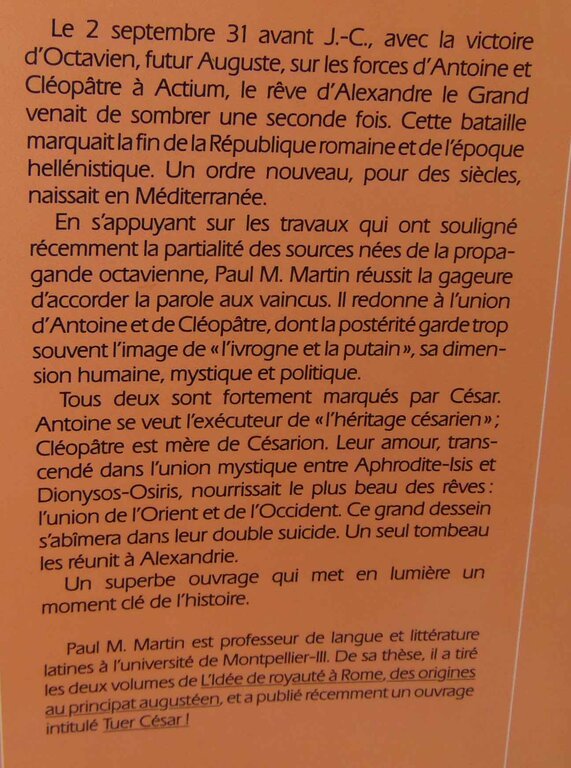 Le 2 septembre 31 avant J.-C., avec la victoire d'Octavien, futur Auguste, sur les forces d'Antoine et Cléopâtre à Actium, le rêve d'Alexandre le Grand venait de sombrer une seconde fois. Cette bataille marquait la fin de la République romaine et de l'époque hellénistique. Un ordre nouveau, pour des siècles, naissait en Méditerranée.

En s'appuyant sur les travaux qui ont souligné récemment la partialité des sources nées de la propagande octavienne, Paul M. Martin réussit la gageure d'accorder la parole aux vaincus. Il redonne à l'union d'Antoine et de Cléopâtre, dont la postérité garde trop souvent l'image de « l'ivrogne et la putain », sa dimension humaine, mystique et politique.

Tous deux sont fortement marqués par César. Antoine se veut l'exécuteur de « l'héritage césarien » ; Cléopâtre est mère de Césarion. Leur amour, transcendé dans l'union mystique entre Aphrodite-Isis et Dionysos-Osiris, nourrissait le plus beau des rêves : l'union de l'Orient et de l'Occident. Ce grand dessein s'abîmera dans leur double suicide. Un seul tombeau les réunit à Alexandrie.

Un superbe ouvrage qui met en lumière un moment clé de l'histoire.

Paul M. Martin est professeur de langue et littérature latines à l'université de Montpellier-III. De sa thèse, il a tiré les deux volumes de L'Idée de royauté à Rome, des origines au principat augustéen, et a publié récemment un ouvrage intitulé Tuer César !